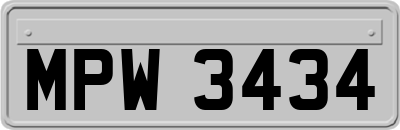 MPW 3434